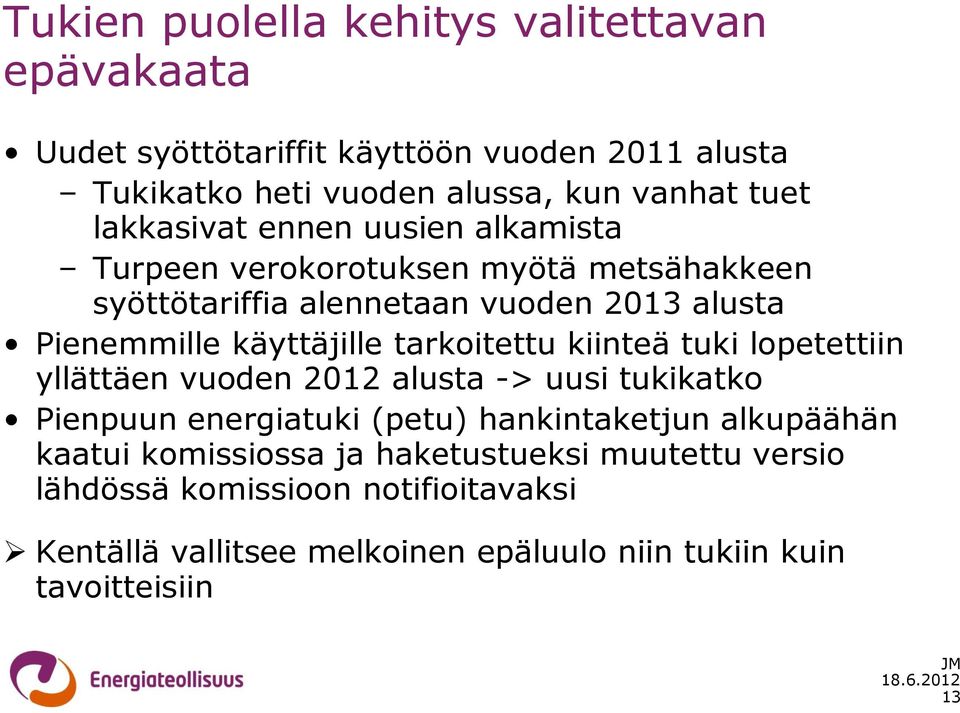 Tukien puolella kehitys valitettavan epävakaata

• Uudet syöttötariffit käyttöön vuoden 2011 alusta
– Tukikatko heti vuoden alussa, kun vanhat tuet lakkasivat ennen uusien alkamista
– Turpeen verokorotuksen myötä metsähakkeen syöttötariffia alennetaan vuoden 2013 alusta
• Pienemmille käyttäjille tarkoitettu kiinteä tuki lopetettiin yllättäen vuoden 2012 alusta -> uusi tukikatko
• Pienpuun energiatuki (petu) hankintaketjun alkupäähän kaatui komissiossa ja haketustueksi muutettu versio lähdössä komissioon notifioitavaksi

➢ Kentällä vallitsee melkoinen epäluulo niin tukiin kuin tavoitteisiin

Energiateollisuus

JM
18.6.2012
13